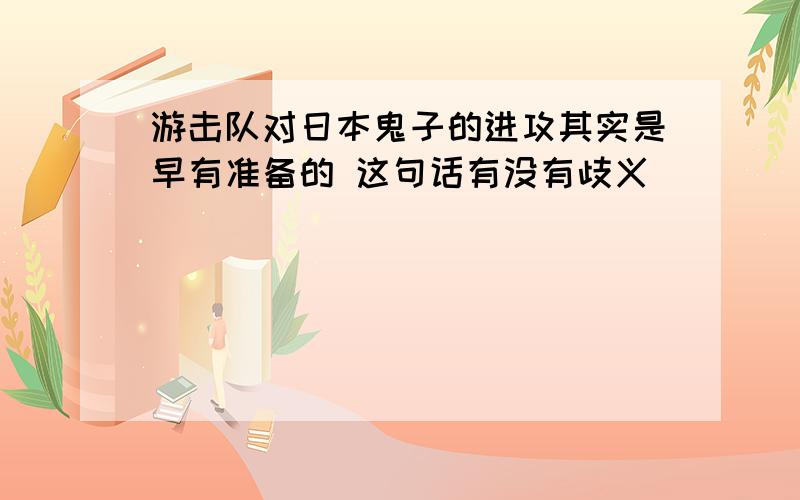 游击队对日本鬼子的进攻其实是早有准备的 这句话有没有歧义